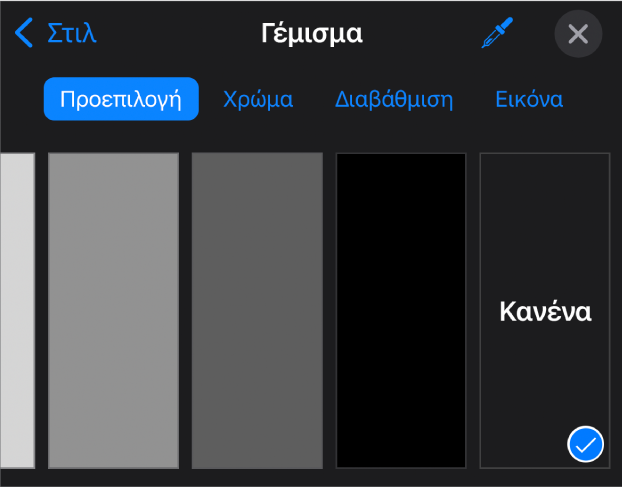 Στιλ
Γέμισμα

Προεπιλογή
Χρώμα
Διαβάθμιση
Εικόνα

Κανένα